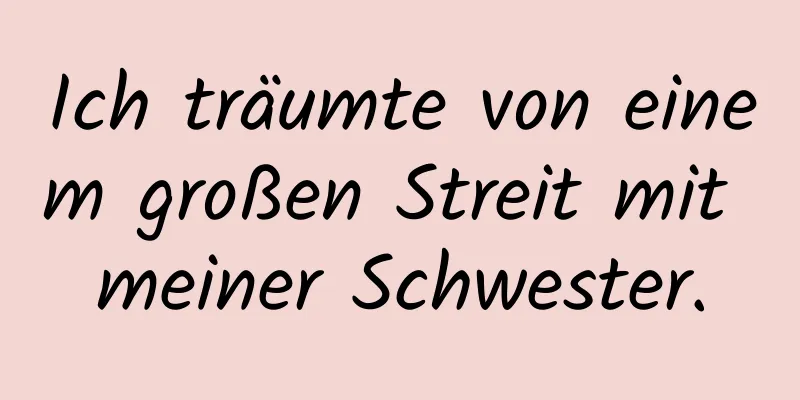 Ich träumte von einem großen Streit mit meiner Schwester.